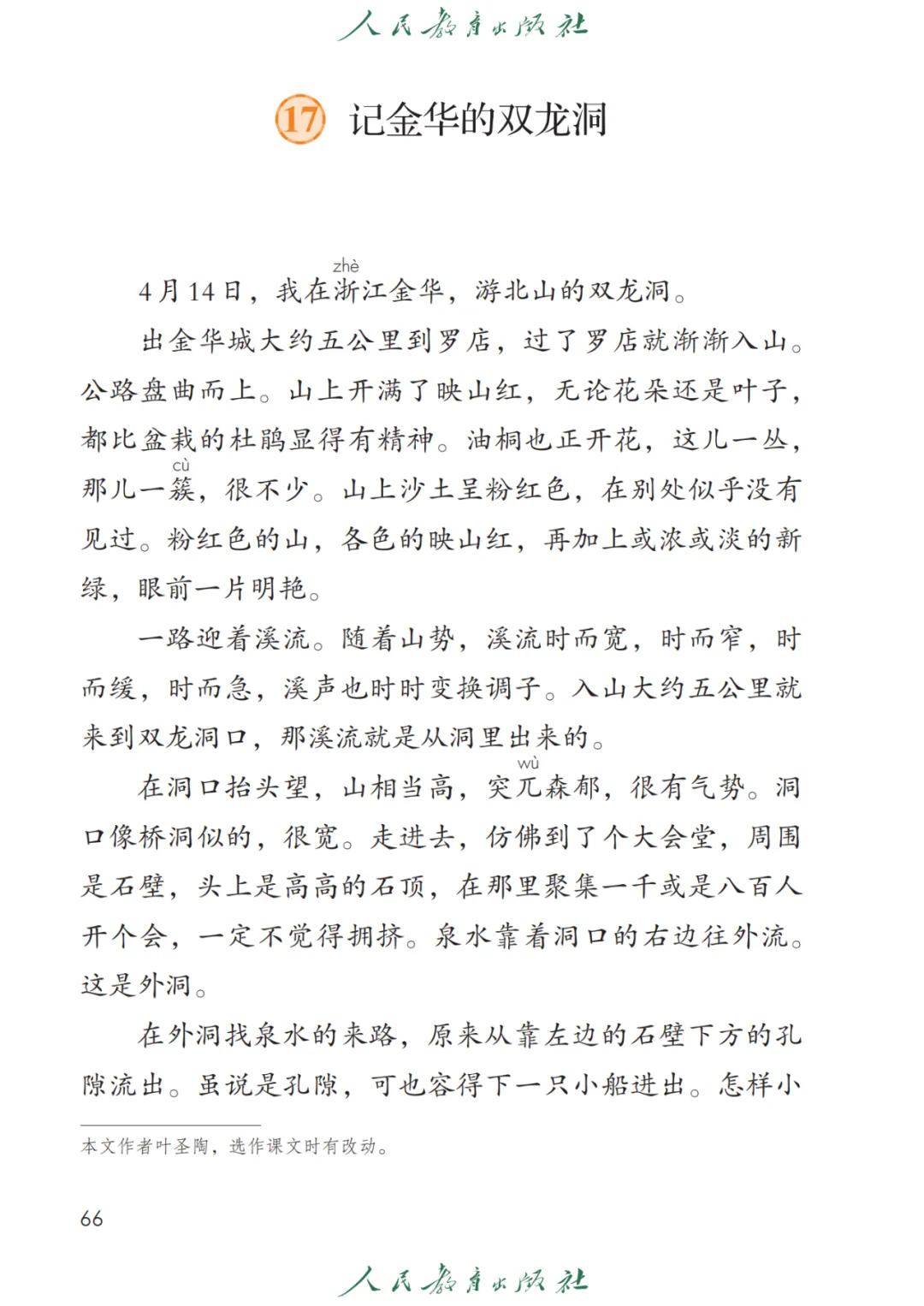 人民教育出版社

17 记金华的双龙洞

4月14日，我在浙(zhè)江金华，游北山的双龙洞。

出金华城大约五公里到罗店，过了罗店就渐渐入山。公路盘曲而上。山上开满了映山红，无论花朵还是叶子，都比盆栽的杜鹃显得有精神。油桐也正开花，这儿一丛，那儿一簇(cù)，很不少。山上沙土呈粉红色，在别处似乎没有见过。粉红色的山，各色的映山红，再加上或浓或淡的新绿，眼前一片明艳。

一路迎着溪流。随着山势，溪流时而宽，时而窄，时而缓，时而急，溪声也时时变换调子。入山大约五公里就来到双龙洞口，那溪流就是从洞里出来的。

在洞口抬头望，山相当高，突兀(wù)森郁，很有气势。洞口像桥洞似的，很宽。走进去，仿佛到了个大会堂，周围是石壁，头上是高高的石顶，在那里聚集一千或是八百人开个会，一定不觉得拥挤。泉水靠着洞口的右边往外流。这是外洞。

在外洞找泉水的来路，原来从靠左边的石壁下方的孔隙流出。虽说是孔隙，可也容得下一只小船进出。怎样小

本文作者叶圣陶，选作课文时有改动。

66

人民教育出版社